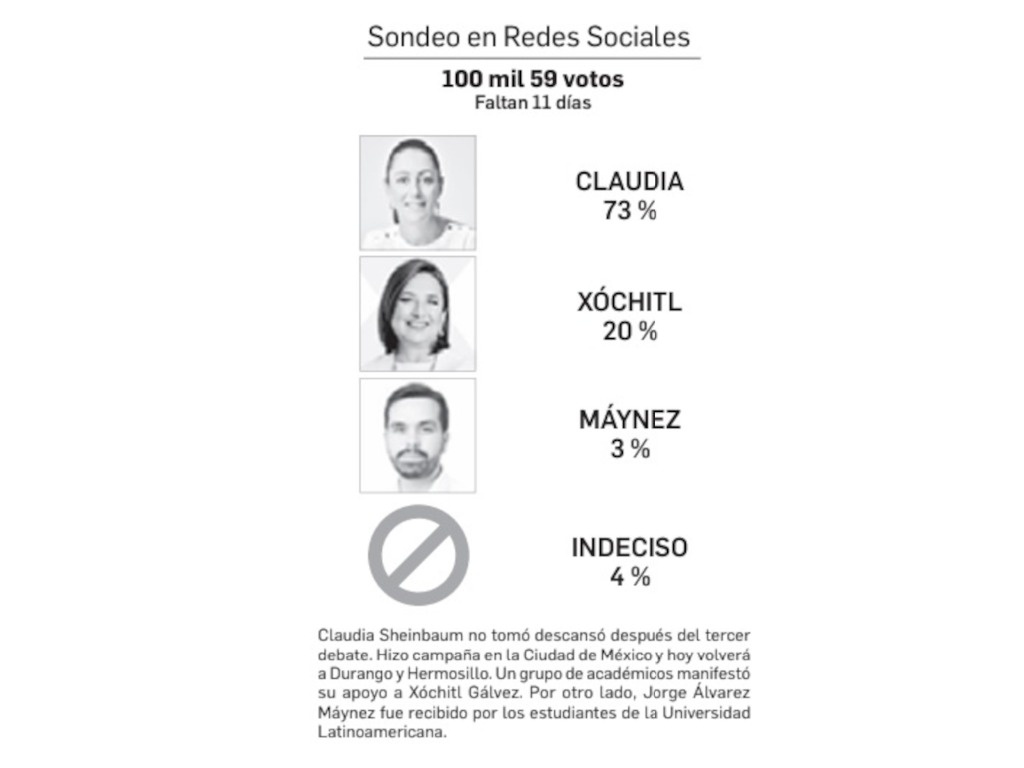 Sondeo en Redes Sociales

100 mil 59 votos
Faltan 11 días

CLAUDIA
73 %

XÓCHITL
20 %

MÁYNEZ
3 %

INDECISO
4 %

Claudia Sheinbaum no tomó descansó después del tercer debate. Hizo campaña en la Ciudad de México y hoy volverá a Durango y Hermosillo. Un grupo de académicos manifestó su apoyo a Xóchitl Gálvez. Por otro lado, Jorge Álvarez Máynez fue recibido por los estudiantes de la Universidad Latinoamericana.